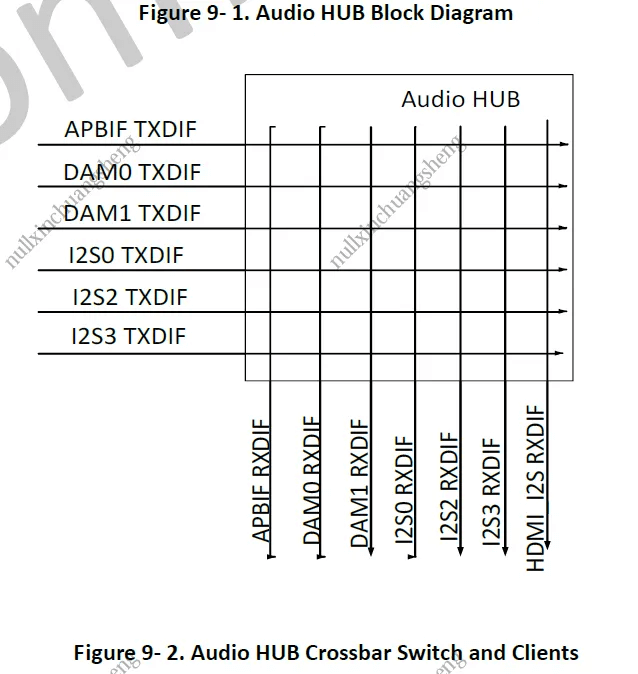 Figure 9- 1. Audio HUB Block Diagram

Audio HUB

APBIF TXDIF
DAM0 TXDIF
DAM1 TXDIF
I2S0 TXDIF
I2S2 TXDIF
I2S3 TXDIF

APBIF RXDIF
DAM0 RXDIF
DAM1 RXDIF
I2S0 RXDIF
I2S2 RXDIF
I2S3 RXDIF
HDMI_I2S RXDIF

nullxinchuangsheng
nullxinchuangsheng

Figure 9- 2. Audio HUB Crossbar Switch and Clients